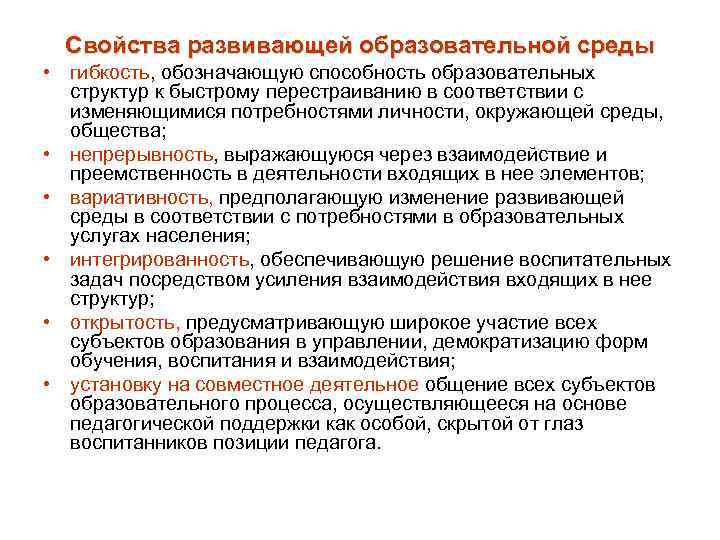 Свойства развивающей образовательной среды

• гибкость, обозначающую способность образовательных структур к быстрому перестраиванию в соответствии с изменяющимися потребностями личности, окружающей среды, общества;
• непрерывность, выражающуюся через взаимодействие и преемственность в деятельности входящих в нее элементов;
• вариативность, предполагающую изменение развивающей среды в соответствии с потребностями в образовательных услугах населения;
• интегрированность, обеспечивающую решение воспитательных задач посредством усиления взаимодействия входящих в нее структур;
• открытость, предусматривающую широкое участие всех субъектов образования в управлении, демократизацию форм обучения, воспитания и взаимодействия;
• установку на совместное деятельное общение всех субъектов образовательного процесса, осуществляющееся на основе педагогической поддержки как особой, скрытой от глаз воспитанников позиции педагога.